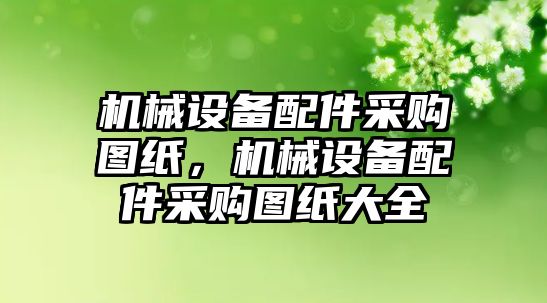 机械设备配件采购图纸，机械设备配件采购图纸大全